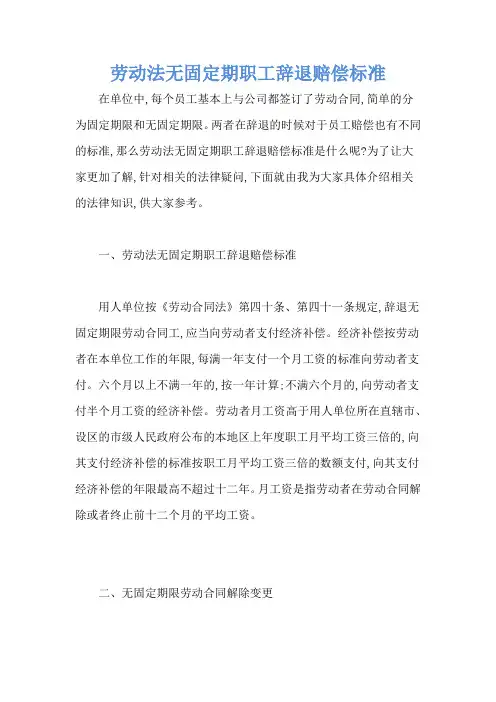 劳动法无固定期职工辞退赔偿标准

在单位中,每个员工基本上与公司都签订了劳动合同,简单的分为固定期限和无固定期限。两者在辞退的时候对于员工赔偿也有不同的标准,那么劳动法无固定期职工辞退赔偿标准是什么呢?为了让大家更加了解,针对相关的法律疑问,下面就由我为大家具体介绍相关的法律知识,供大家参考。

一、劳动法无固定期职工辞退赔偿标准

用人单位按《劳动合同法》第四十条、第四十一条规定,辞退无固定期限劳动合同工,应当向劳动者支付经济补偿。经济补偿按劳动者在本单位工作的年限,每满一年支付一个月工资的标准向劳动者支付。六个月以上不满一年的,按一年计算;不满六个月的,向劳动者支付半个月工资的经济补偿。劳动者月工资高于用人单位所在直辖市、设区的市级人民政府公布的本地区上年度职工月平均工资三倍的,向其支付经济补偿的标准按职工月平均工资三倍的数额支付,向其支付经济补偿的年限最高不超过十二年。月工资是指劳动者在劳动合同解除或者终止前十二个月的平均工资。

二、无固定期限劳动合同解除变更